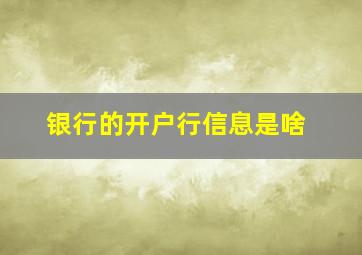 银行的开户行信息是啥